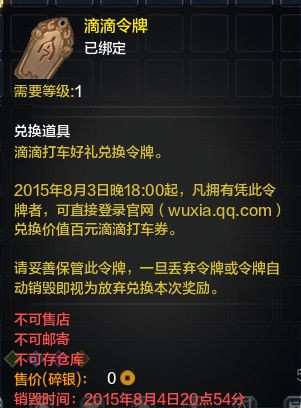 滴滴令牌
已绑定

需要等级:1

兑换道具
滴滴打车好礼兑换令牌。

2015年8月3日晚18:00起，凡拥有凭此令牌者，可直接登录官网（wuxia.qq.com）兑换价值百元滴滴打车券。

请妥善保管此令牌，一旦丢弃令牌或令牌自动销毁即视为放弃兑换本次奖励。

不可售店
不可邮寄
不可存仓库
售价(碎银): 0
销毁时间: 2015年8月4日20点54分